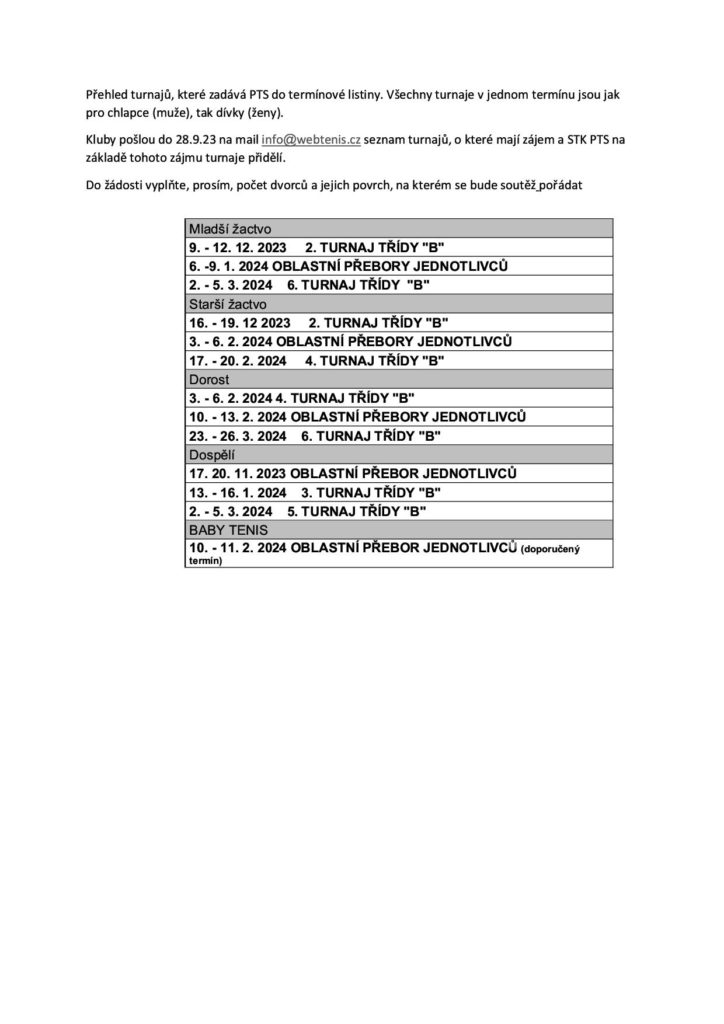 Přehled turnajů, které zadává PTS do termínové listiny. Všechny turnaje v jednom termínu jsou jak pro chlapce (muže), tak dívky (ženy).

Kluby pošlou do 28.9.23 na mail info@webtenis.cz seznam turnajů, o které mají zájem a STK PTS na základě tohoto zájmu turnaje přidělí.

Do žádosti vyplňte, prosím, počet dvorců a jejich povrch, na kterém se bude soutěž pořádat

| Mladší žactvo |
|---|
| 9. - 12. 12. 2023 2. TURNAJ TŘÍDY "B" |
| 6. -9. 1. 2024 OBLASTNÍ PŘEBORY JEDNOTLIVCŮ |
| 2. - 5. 3. 2024 6. TURNAJ TŘÍDY "B" |
| Starší žactvo |
| 16. - 19. 12 2023 2. TURNAJ TŘÍDY "B" |
| 3. - 6. 2. 2024 OBLASTNÍ PŘEBORY JEDNOTLIVCŮ |
| 17. - 20. 2. 2024 4. TURNAJ TŘÍDY "B" |
| Dorost |
| 3. - 6. 2. 2024 4. TURNAJ TŘÍDY "B" |
| 10. - 13. 2. 2024 OBLASTNÍ PŘEBORY JEDNOTLIVCŮ |
| 23. - 26. 3. 2024 6. TURNAJ TŘÍDY "B" |
| Dospělí |
| 17. 20. 11. 2023 OBLASTNÍ PŘEBOR JEDNOTLIVCŮ |
| 13. - 16. 1. 2024 3. TURNAJ TŘÍDY "B" |
| 2. - 5. 3. 2024 5. TURNAJ TŘÍDY "B" |
| BABY TENIS |
| 10. - 11. 2. 2024 OBLASTNÍ PŘEBOR JEDNOTLIVCŮ (doporučený termín) |